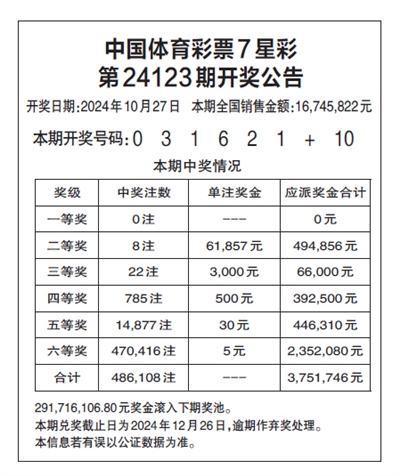 中国体育彩票7星彩
第24123期开奖公告

开奖日期:2024年10月27日　本期全国销售金额:16,745,822元

本期开奖号码:0　3　1　6　2　1　+　10

本期中奖情况

| 奖级 | 中奖注数 | 单注奖金 | 应派奖金合计 |
|---|---|---|---|
| 一等奖 | 0注 | --- | 0元 |
| 二等奖 | 8注 | 61,857元 | 494,856元 |
| 三等奖 | 22注 | 3,000元 | 66,000元 |
| 四等奖 | 785注 | 500元 | 392,500元 |
| 五等奖 | 14,877注 | 30元 | 446,310元 |
| 六等奖 | 470,416注 | 5元 | 2,352,080元 |
| 合计 | 486,108注 | --- | 3,751,746元 |

291,716,106.80元奖金滚入下期奖池。
本期兑奖截止日为2024年12月26日,逾期作弃奖处理。
本信息若有误以公证数据为准。